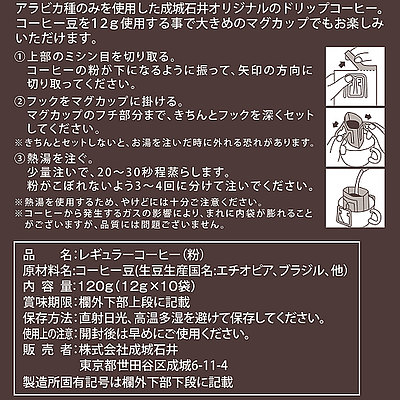 アラビカ種のみを使用した成城石井オリジナルのドリップコーヒー。コーヒー豆を12g使用する事で大きめのマグカップでもお楽しみいただけます。

①上部のミシン目を切り取る。
コーヒーの粉が下になるように振って、矢印の方向に切り取ってください。

②フックをマグカップに掛ける。
マグカップのフチ部分まで、きちんとフックを深くセットしてください。
※きちんとセットしないと、お湯を注いだ時に外れる恐れがあります。

③熱湯を注ぐ。
少量注いで、20～30秒程蒸らします。
粉がこぼれないよう3～4回に分けて注いでください。

※熱湯を使用するため、やけどには十分ご注意ください。
※コーヒーから発生するガスの影響により、まれに内袋が膨れることがございますが、品質には問題ございません。

品　　名：レギュラーコーヒー（粉）
原材料名：コーヒー豆(生豆生産国名:エチオピア、ブラジル、他)
内 容 量：120g（12g×10袋）
賞味期限：欄外下部上段に記載
保存方法：直射日光、高温多湿を避けて保存してください。
使用上の注意：開封後は早めにご使用ください。
販 売 者：株式会社成城石井
東京都世田谷区成城6-11-4
製造所固有記号は欄外下部下段に記載